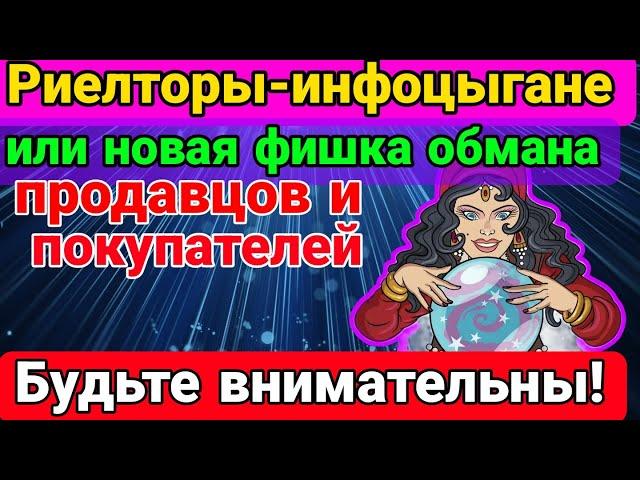 Риелторы-инфоцыгане
или новая фишка обмана
продавцов и покупателей
Будьте внимательны!